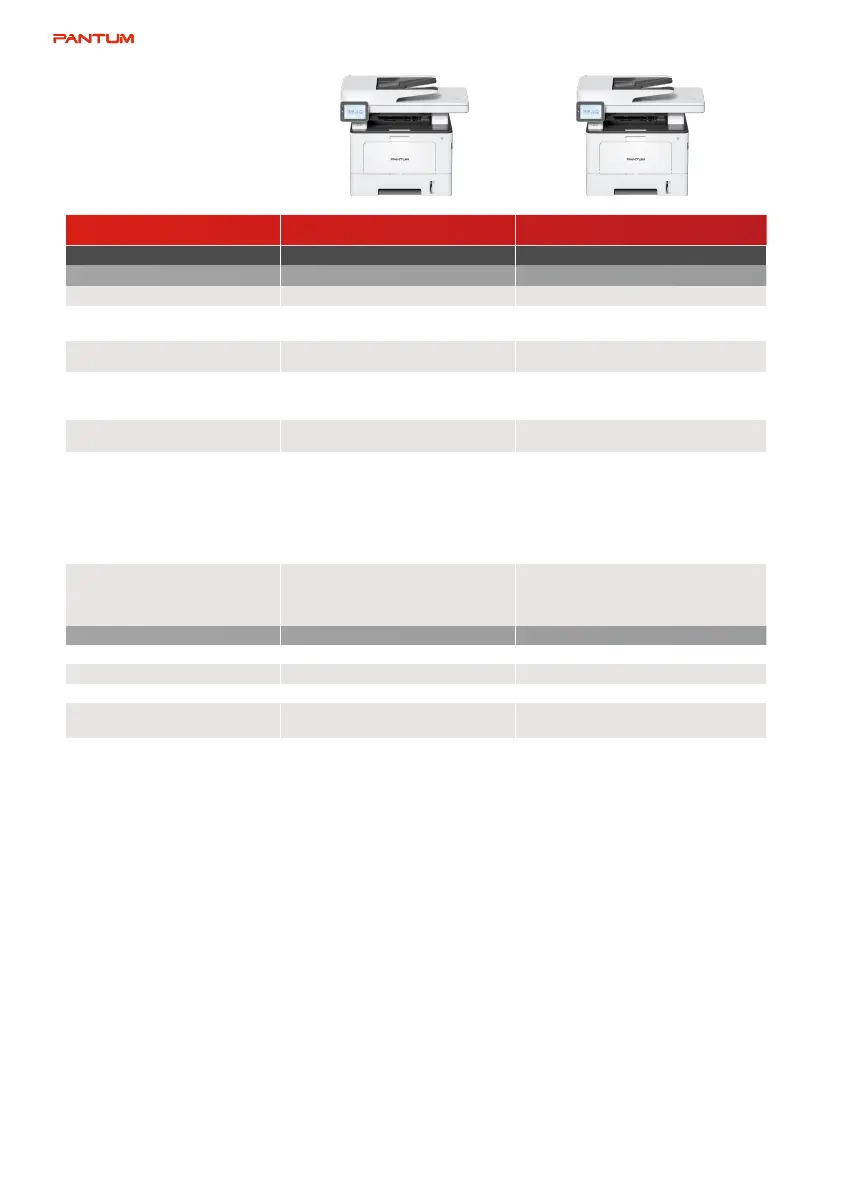 PANTUM